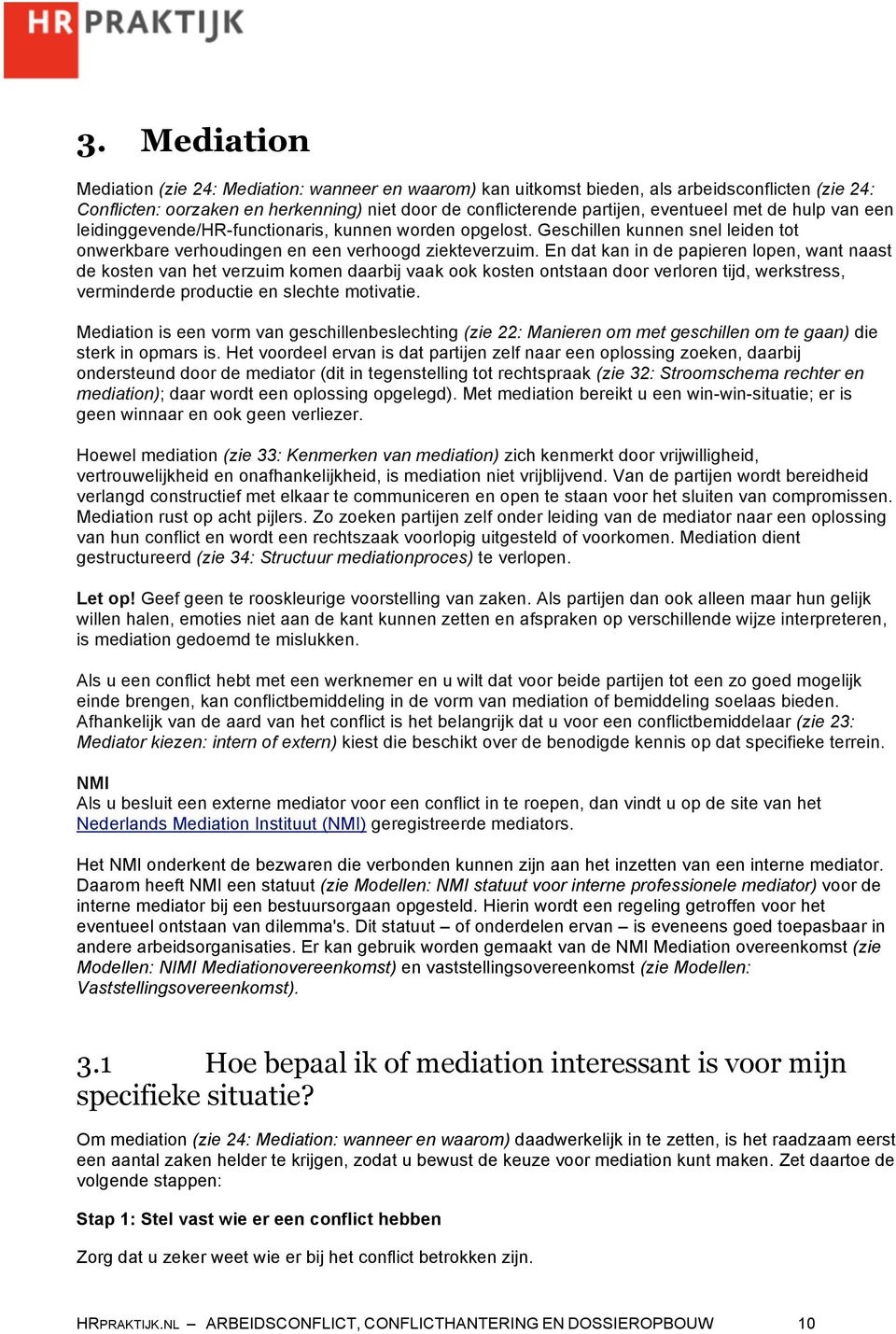 HR PRAKTIJK

3. Mediation

Mediation (zie 24: Mediation: wanneer en waarom) kan uitkomst bieden, als arbeidsconflicten (zie 24: Conflicten: oorzaken en herkenning) niet door de conflicterende partijen, eventueel met de hulp van een leidinggevende/HR-functionaris, kunnen worden opgelost. Geschillen kunnen snel leiden tot onwerkbare verhoudingen en een verhoogd ziekteverzuim. En dat kan in de papieren lopen, want naast de kosten van het verzuim komen daarbij vaak ook kosten ontstaan door verloren tijd, werkstress, verminderde productie en slechte motivatie.

Mediation is een vorm van geschillenbeslechting (zie 22: Manieren om met geschillen om te gaan) die sterk in opmars is. Het voordeel ervan is dat partijen zelf naar een oplossing zoeken, daarbij ondersteund door de mediator (dit in tegenstelling tot rechtspraak (zie 32: Stroomschema rechter en mediation); daar wordt een oplossing opgelegd). Met mediation bereikt u een win-win-situatie; er is geen winnaar en ook geen verliezer.

Hoewel mediation (zie 33: Kenmerken van mediation) zich kenmerkt door vrijwilligheid, vertrouwelijkheid en onafhankelijkheid, is mediation niet vrijblijvend. Van de partijen wordt bereidheid verlangd constructief met elkaar te communiceren en open te staan voor het sluiten van compromissen. Mediation rust op acht pijlers. Zo zoeken partijen zelf onder leiding van de mediator naar een oplossing van hun conflict en wordt een rechtszaak voorlopig uitgesteld of voorkomen. Mediation dient gestructureerd (zie 34: Structuur mediationproces) te verlopen.

Let op! Geef geen te rooskleurige voorstelling van zaken. Als partijen dan ook alleen maar hun gelijk willen halen, emoties niet aan de kant kunnen zetten en afspraken op verschillende wijze interpreteren, is mediation gedoemd te mislukken.

Als u een conflict hebt met een werknemer en u wilt dat voor beide partijen tot een zo goed mogelijk einde brengen, kan conflictbemiddeling in de vorm van mediation of bemiddeling soelaas bieden. Afhankelijk van de aard van het conflict is het belangrijk dat u voor een conflictbemiddelaar (zie 23: Mediator kiezen: intern of extern) kiest die beschikt over de benodigde kennis op dat specifieke terrein.

NMI
Als u besluit een externe mediator voor een conflict in te roepen, dan vindt u op de site van het Nederlands Mediation Instituut (NMI) geregistreerde mediators.

Het NMI onderkent de bezwaren die verbonden kunnen zijn aan het inzetten van een interne mediator. Daarom heeft NMI een statuut (zie Modellen: NMI statuut voor interne professionele mediator) voor de interne mediator bij een bestuursorgaan opgesteld. Hierin wordt een regeling getroffen voor het eventueel ontstaan van dilemma's. Dit statuut – of onderdelen ervan – is eveneens goed toepasbaar in andere arbeidsorganisaties. Er kan gebruik worden gemaakt van de NMI Mediation overeenkomst (zie Modellen: NIMI Mediationovereenkomst) en vaststellingsovereenkomst (zie Modellen: Vaststellingsovereenkomst).

3.1 Hoe bepaal ik of mediation interessant is voor mijn specifieke situatie?

Om mediation (zie 24: Mediation: wanneer en waarom) daadwerkelijk in te zetten, is het raadzaam eerst een aantal zaken helder te krijgen, zodat u bewust de keuze voor mediation kunt maken. Zet daartoe de volgende stappen:

Stap 1: Stel vast wie er een conflict hebben

Zorg dat u zeker weet wie er bij het conflict betrokken zijn.

HRPRAKTIJK.NL – ARBEIDSCONFLICT, CONFLICTHANTERING EN DOSSIEROPBOUW 10